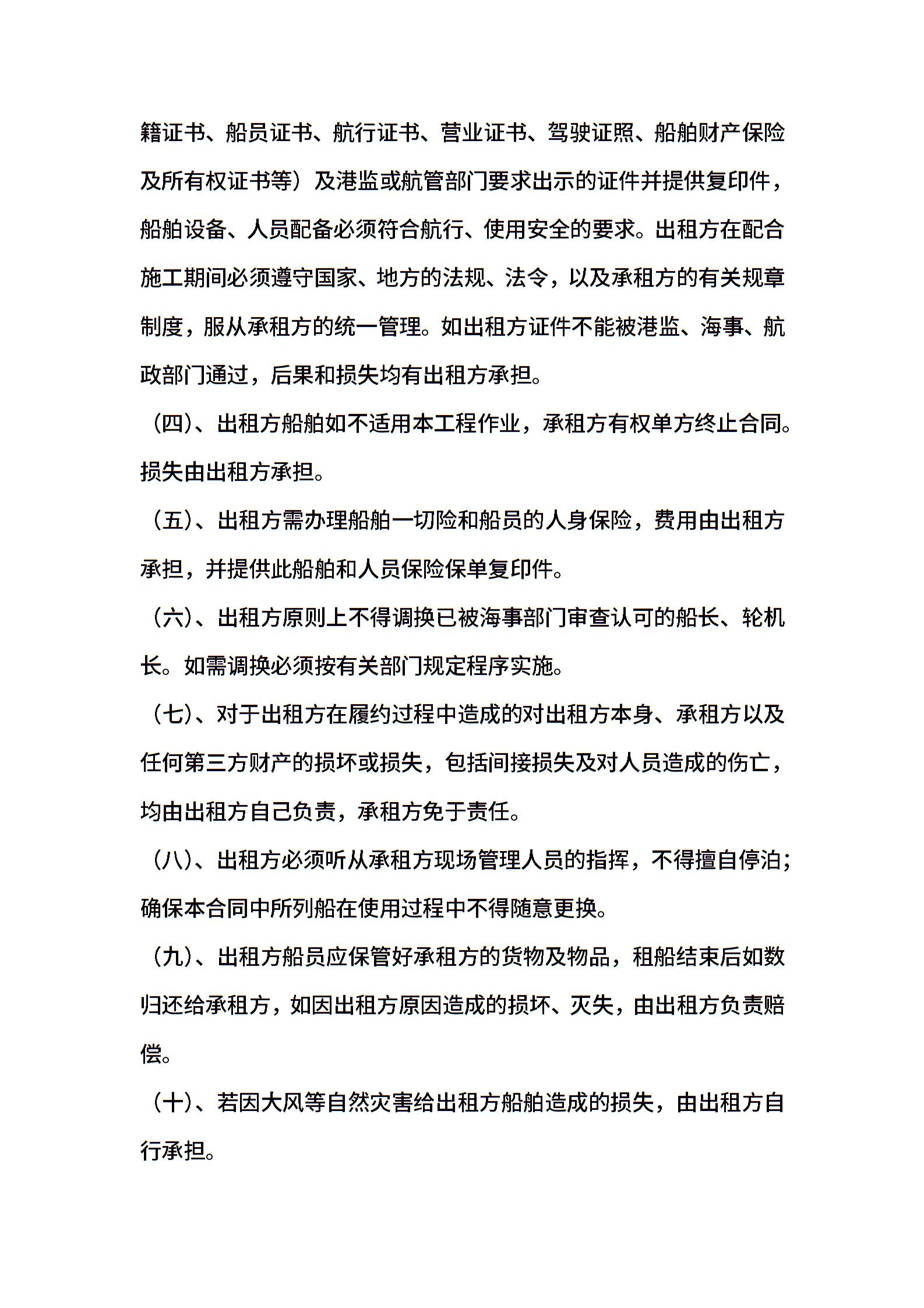 籍证书、船员证书、航行证书、营业证书、驾驶证照、船舶财产保险及所有权证书等）及港监或航管部门要求出示的证件并提供复印件，船舶设备、人员配备必须符合航行、使用安全的要求。出租方在配合施工期间必须遵守国家、地方的法规、法令，以及承租方的有关规章制度，服从承租方的统一管理。如出租方证件不能被港监、海事、航政部门通过，后果和损失均有出租方承担。

（四）、出租方船舶如不适用本工程作业，承租方有权单方终止合同。损失由出租方承担。

（五）、出租方需办理船舶一切险和船员的人身保险，费用由出租方承担，并提供此船舶和人员保险保单复印件。

（六）、出租方原则上不得调换已被海事部门审查认可的船长、轮机长。如需调换必须按有关部门规定程序实施。

（七）、对于出租方在履约过程中造成的对出租方本身、承租方以及任何第三方财产的损坏或损失，包括间接损失及对人员造成的伤亡，均由出租方自己负责，承租方免于责任。

（八）、出租方必须听从承租方现场管理人员的指挥，不得擅自停泊；确保本合同中所列船在使用过程中不得随意更换。

（九）、出租方船员应保管好承租方的货物及物品，租船结束后如数归还给承租方，如因出租方原因造成的损坏、灭失，由出租方负责赔偿。

（十）、若因大风等自然灾害给出租方船舶造成的损失，由出租方自行承担。